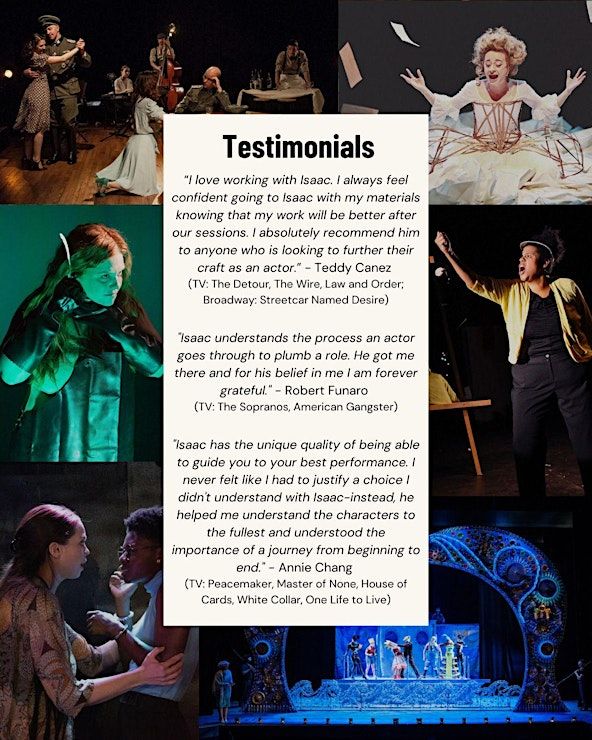 Testimonials

"I love working with Isaac. I always feel confident going to Isaac with my materials knowing that my work will be better after our sessions. I absolutely recommend him to anyone who is looking to further their craft as an actor." - Teddy Canez
(TV: The Detour, The Wire, Law and Order; Broadway: Streetcar Named Desire)

"Isaac understands the process an actor goes through to plumb a role. He got me there and for his belief in me I am forever grateful." - Robert Funaro
(TV: The Sopranos, American Gangster)

"Isaac has the unique quality of being able to guide you to your best performance. I never felt like I had to justify a choice I didn't understand with Isaac-instead, he helped me understand the characters to the fullest and understood the importance of a journey from beginning to end." - Annie Chang
(TV: Peacemaker, Master of None, House of Cards, White Collar, One Life to Live)